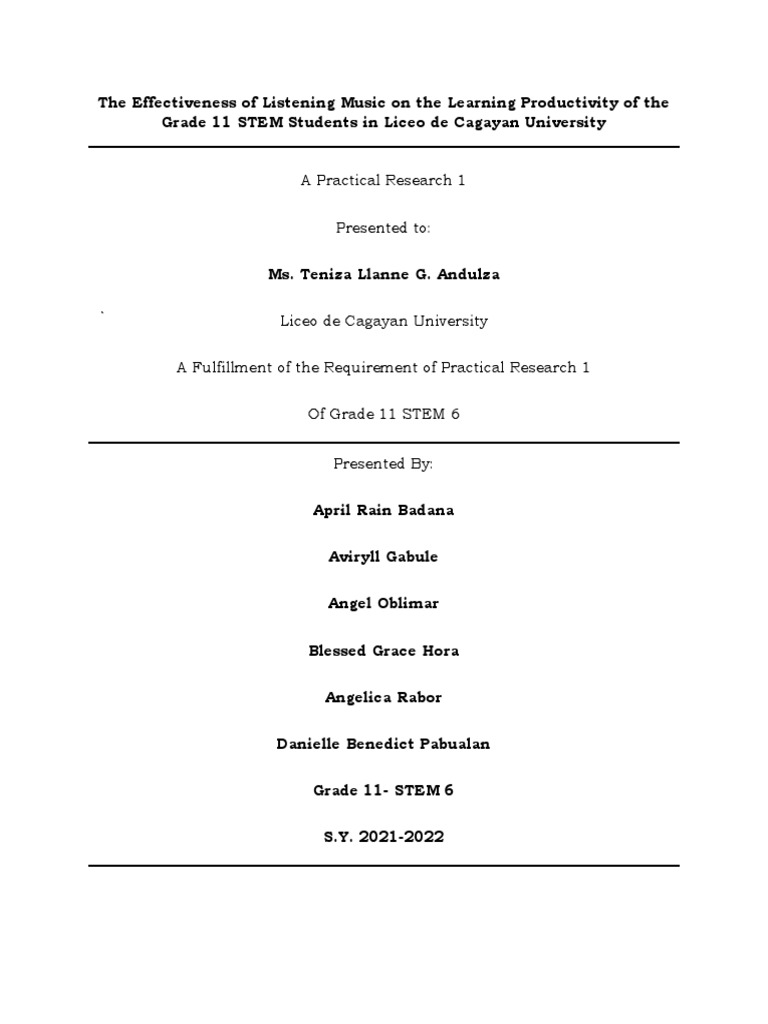 The Effectiveness of Listening Music on the Learning Productivity of the Grade 11 STEM Students in Liceo de Cagayan University

A Practical Research 1

Presented to:

Ms. Teniza Llanne G. Andulza

`

Liceo de Cagayan University

A Fulfillment of the Requirement of Practical Research 1

Of Grade 11 STEM 6

Presented By:

April Rain Badana

Aviryll Gabule

Angel Oblimar

Blessed Grace Hora

Angelica Rabor

Danielle Benedict Pabualan

Grade 11- STEM 6

S.Y. 2021-2022